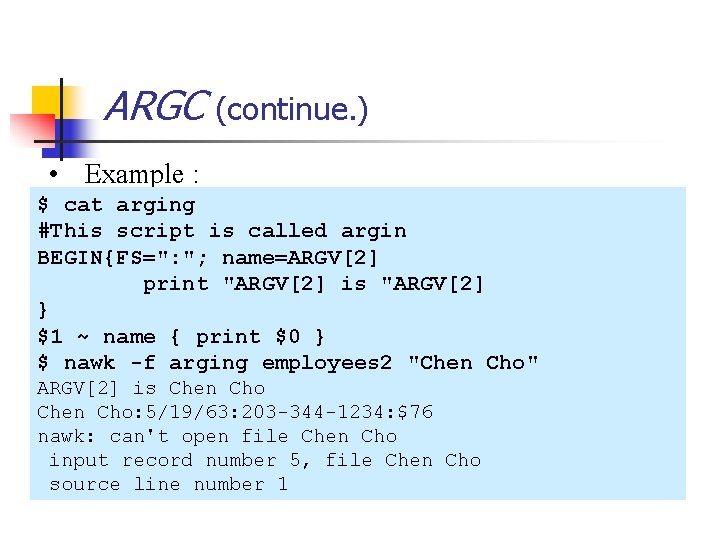 ARGC (continue.)

• Example :

$ cat arging
#This script is called argin
BEGIN{FS=":"; name=ARGV[2]
        print "ARGV[2] is "ARGV[2]
}
$1 ~ name { print $0 }
$ nawk -f arging employees2 "Chen Cho"
ARGV[2] is Chen Cho
Chen Cho:5/19/63:203-344-1234:$76
nawk: can't open file Chen Cho
 input record number 5, file Chen Cho
 source line number 1